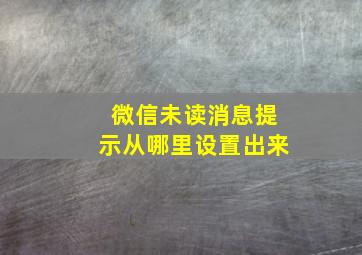 微信未读消息提示从哪里设置出来